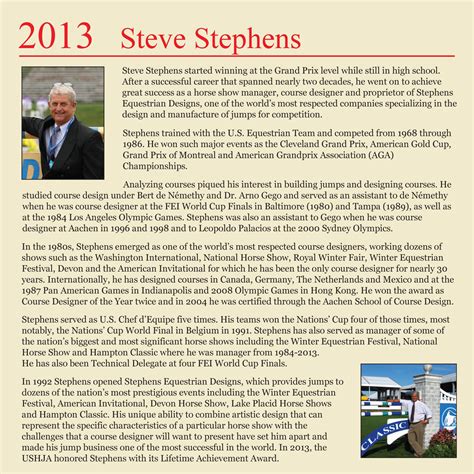 2013 Steve Stephens

Steve Stephens started winning at the Grand Prix level while still in high school. After a successful career that spanned nearly two decades, he went on to achieve great success as a horse show manager, course designer and proprietor of Stephens Equestrian Designs, one of the world's most respected companies specializing in the design and manufacture of jumps for competition.

Stephens trained with the U.S. Equestrian Team and competed from 1968 through 1986. He won such major events as the Cleveland Grand Prix, American Gold Cup, Grand Prix of Montreal and American Grandprix Association (AGA) Championships.

Analyzing courses piqued his interest in building jumps and designing courses. He studied course design under Bert de Némethy and Dr. Arno Gego and served as an assistant to de Némethy when he was course designer at the FEI World Cup Finals in Baltimore (1980) and Tampa (1989), as well as at the 1984 Los Angeles Olympic Games. Stephens was also an assistant to Gego when he was course designer at Aachen in 1996 and 1998 and to Leopoldo Palacios at the 2000 Sydney Olympics.

In the 1980s, Stephens emerged as one of the world's most respected course designers, working dozens of shows such as the Washington International, National Horse Show, Royal Winter Fair, Winter Equestrian Festival, Devon and the American Invitational for which he has been the only course designer for nearly 30 years. Internationally, he has designed courses in Canada, Germany, The Netherlands and Mexico and at the 1987 Pan American Games in Indianapolis and 2008 Olympic Games in Hong Kong. He won the award as Course Designer of the Year twice and in 2004 he was certified through the Aachen School of Course Design.

Stephens served as U.S. Chef d'Equipe five times. His teams won the Nations' Cup four of those times, most notably, the Nations' Cup World Final in Belgium in 1991. Stephens has also served as manager of some of the nation's biggest and most significant horse shows including the Winter Equestrian Festival, National Horse Show and Hampton Classic where he was manager from 1984-2013.
He has also been Technical Delegate at four FEI World Cup Finals.

In 1992 Stephens opened Stephens Equestrian Designs, which provides jumps to dozens of the nation's most prestigious events including the Winter Equestrian Festival, American Invitational, Devon Horse Show, Lake Placid Horse Shows and Hampton Classic. His unique ability to combine artistic design that can represent the specific characteristics of a particular horse show with the challenges that a course designer will want to present have set him apart and made his jump business one of the most successful in the world. In 2013, the USHJA honored Stephens with its Lifetime Achievement Award.

CLASSIC